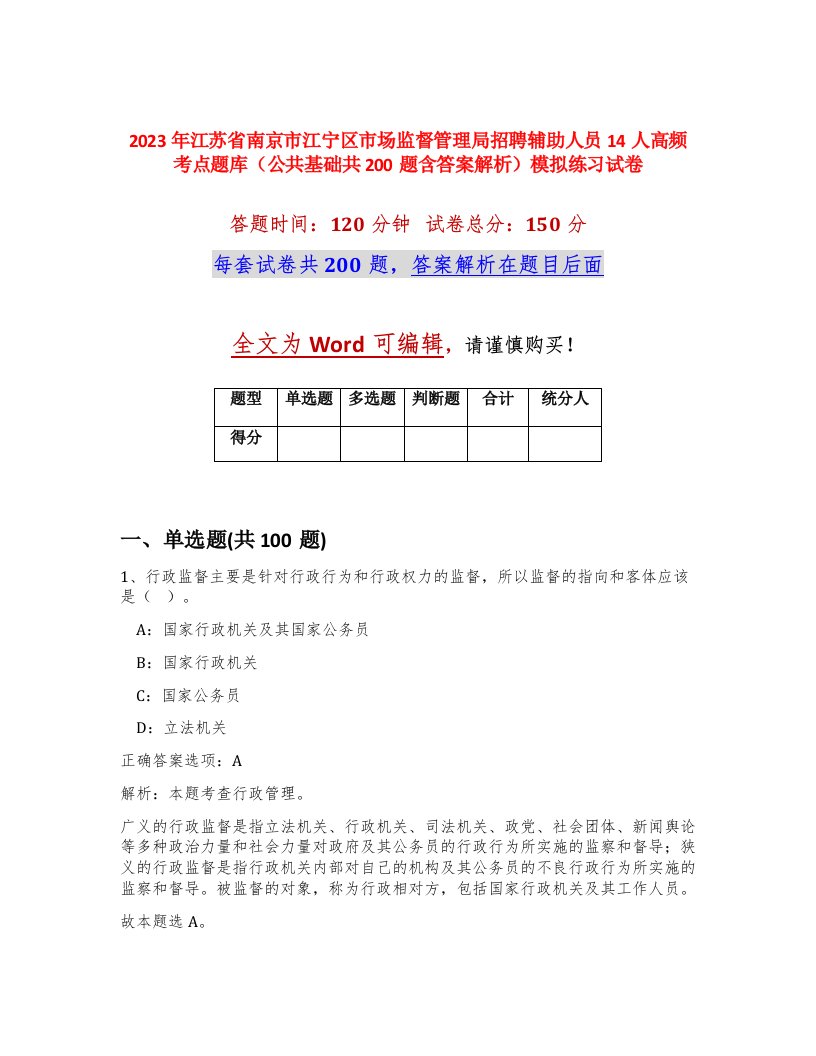 2023年江苏省南京市江宁区市场监督管理局招聘辅助人员14人高频考点题库（公共基础共200题含答案解析）模拟练习试卷

答题时间：120分钟　试卷总分：150分

每套试卷共200题，答案解析在题目后面

全文为Word可编辑，请谨慎购买！

| 题型 | 单选题 | 多选题 | 判断题 | 合计 | 统分人 |
|---|---|---|---|---|---|
| 得分 | | | | | |

一、单选题(共100题)

1、行政监督主要是针对行政行为和行政权力的监督，所以监督的指向和客体应该是（　）。

A：国家行政机关及其国家公务员

B：国家行政机关

C：国家公务员

D：立法机关

正确答案选项：A

解析：本题考查行政管理。

广义的行政监督是指立法机关、行政机关、司法机关、政党、社会团体、新闻舆论等多种政治力量和社会力量对政府及其公务员的行政行为所实施的监察和督导；狭义的行政监督是指行政机关内部对自己的机构及其公务员的不良行政行为所实施的监察和督导。被监督的对象，称为行政相对方，包括国家行政机关及其工作人员。

故本题选A。